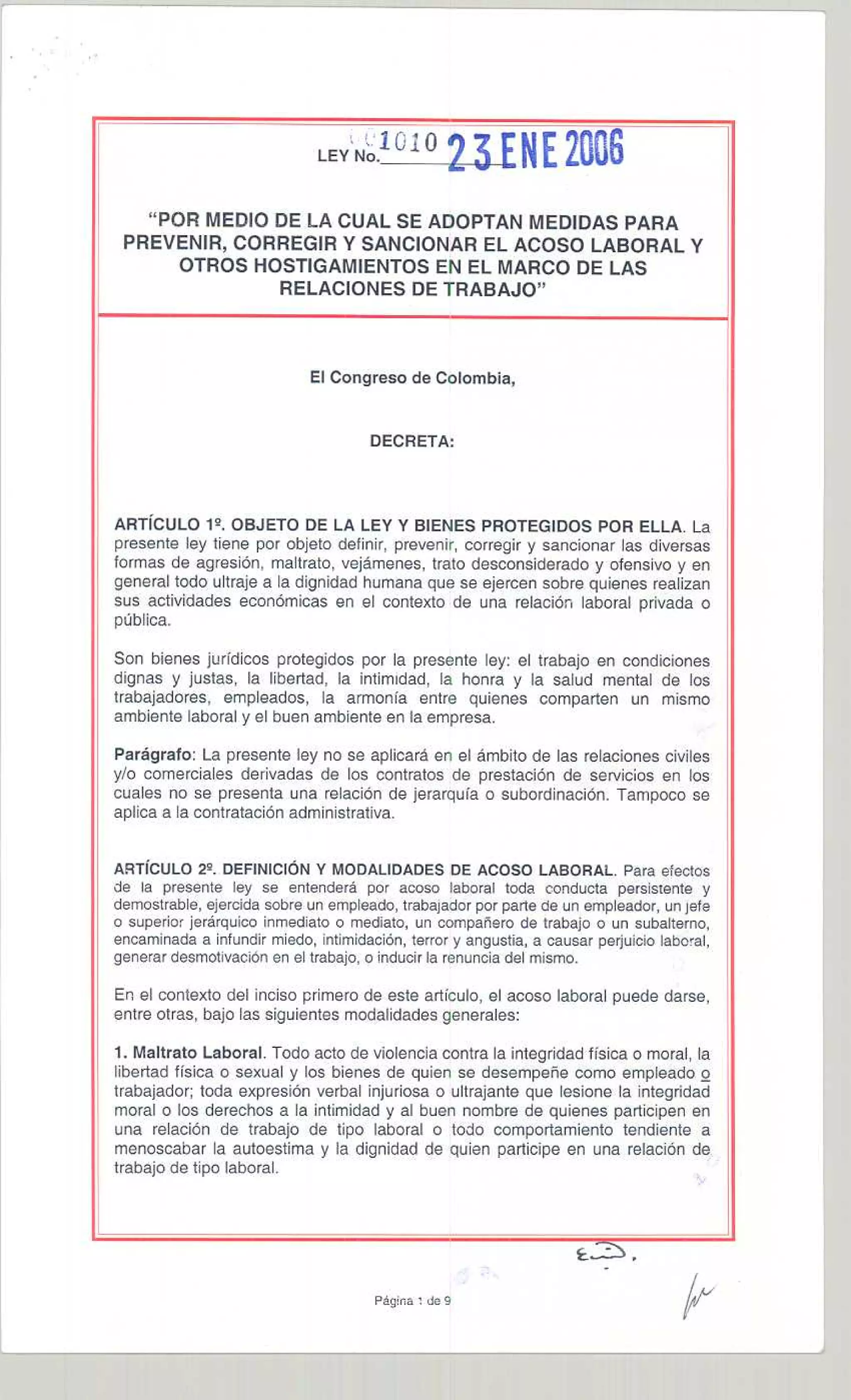 LEY No. 1010 23 ENE 2006

"POR MEDIO DE LA CUAL SE ADOPTAN MEDIDAS PARA PREVENIR, CORREGIR Y SANCIONAR EL ACOSO LABORAL Y OTROS HOSTIGAMIENTOS EN EL MARCO DE LAS RELACIONES DE TRABAJO"

El Congreso de Colombia,

DECRETA:

ARTÍCULO 1º. OBJETO DE LA LEY Y BIENES PROTEGIDOS POR ELLA. La presente ley tiene por objeto definir, prevenir, corregir y sancionar las diversas formas de agresión, maltrato, vejámenes, trato desconsiderado y ofensivo y en general todo ultraje a la dignidad humana que se ejercen sobre quienes realizan sus actividades económicas en el contexto de una relación laboral privada o pública.

Son bienes jurídicos protegidos por la presente ley: el trabajo en condiciones dignas y justas, la libertad, la intimidad, la honra y la salud mental de los trabajadores, empleados, la armonía entre quienes comparten un mismo ambiente laboral y el buen ambiente en la empresa.

Parágrafo: La presente ley no se aplicará en el ámbito de las relaciones civiles y/o comerciales derivadas de los contratos de prestación de servicios en los cuales no se presenta una relación de jerarquía o subordinación. Tampoco se aplica a la contratación administrativa.

ARTÍCULO 2º. DEFINICIÓN Y MODALIDADES DE ACOSO LABORAL. Para efectos de la presente ley se entenderá por acoso laboral toda conducta persistente y demostrable, ejercida sobre un empleado, trabajador por parte de un empleador, un jefe o superior jerárquico inmediato o mediato, un compañero de trabajo o un subalterno, encaminada a infundir miedo, intimidación, terror y angustia, a causar perjuicio laboral, generar desmotivación en el trabajo, o inducir la renuncia del mismo.

En el contexto del inciso primero de este artículo, el acoso laboral puede darse, entre otras, bajo las siguientes modalidades generales:

1. Maltrato Laboral. Todo acto de violencia contra la integridad física o moral, la libertad física o sexual y los bienes de quien se desempeñe como empleado o trabajador; toda expresión verbal injuriosa o ultrajante que lesione la integridad moral o los derechos a la intimidad y al buen nombre de quienes participen en una relación de trabajo de tipo laboral o todo comportamiento tendiente a menoscabar la autoestima y la dignidad de quien participe en una relación de trabajo de tipo laboral.

Página 1 de 9